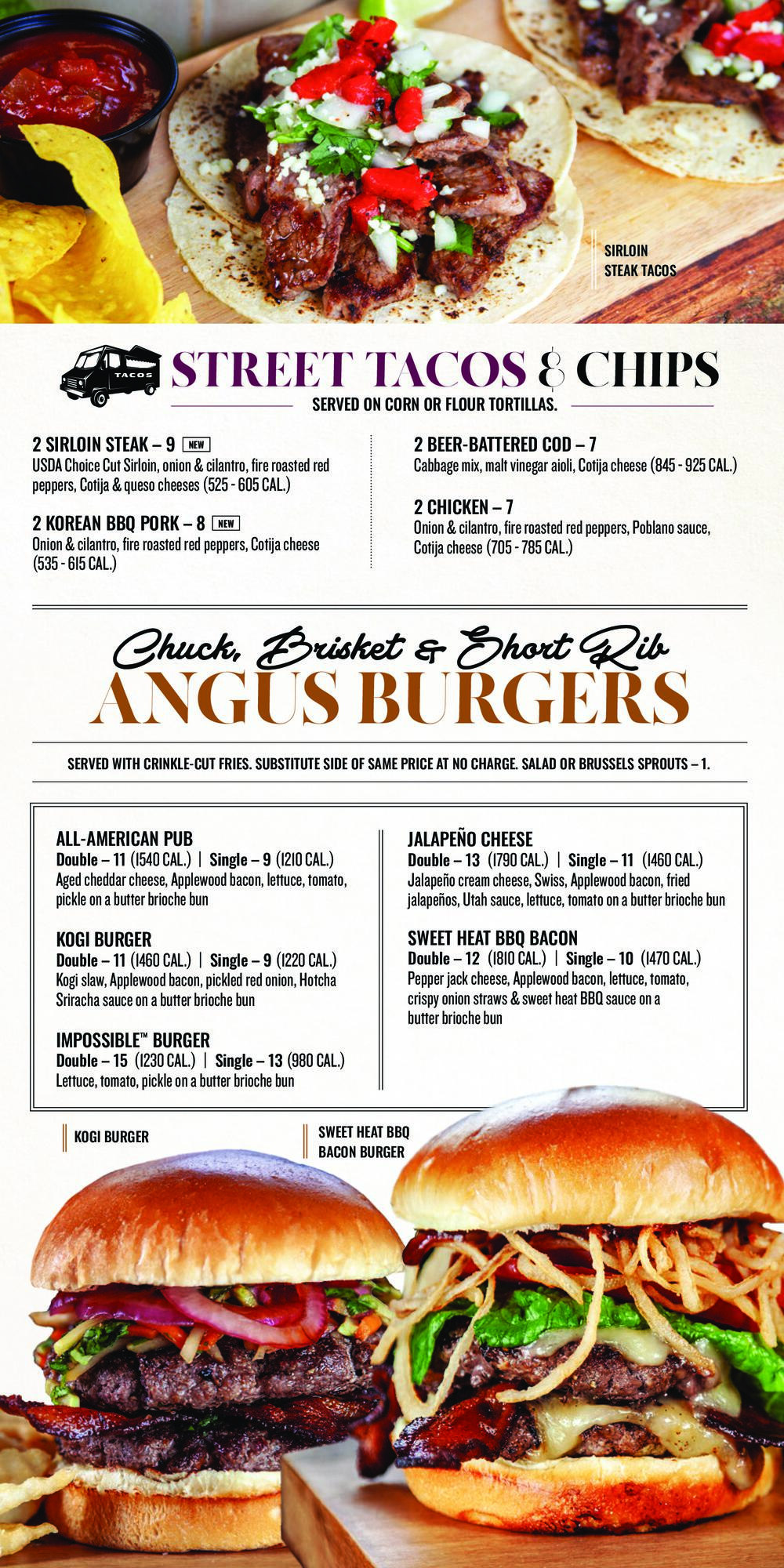 SIRLOIN STEAK TACOS

TACOS

STREET TACOS & CHIPS

SERVED ON CORN OR FLOUR TORTILLAS.

2 SIRLOIN STEAK – 9 NEW
USDA Choice Cut Sirloin, onion & cilantro, fire roasted red peppers, Cotija & queso cheeses (525 - 605 CAL.)

2 KOREAN BBQ PORK – 8 NEW
Onion & cilantro, fire roasted red peppers, Cotija cheese (535 - 615 CAL.)

2 BEER-BATTERED COD – 7
Cabbage mix, malt vinegar aioli, Cotija cheese (845 - 925 CAL.)

2 CHICKEN – 7
Onion & cilantro, fire roasted red peppers, Poblano sauce, Cotija cheese (705 - 785 CAL.)

Chuck, Brisket & Short Rib
ANGUS BURGERS

SERVED WITH CRINKLE-CUT FRIES. SUBSTITUTE SIDE OF SAME PRICE AT NO CHARGE. SALAD OR BRUSSELS SPROUTS – 1.

ALL-AMERICAN PUB
Double – 11 (1540 CAL.) | Single – 9 (1210 CAL.)
Aged cheddar cheese, Applewood bacon, lettuce, tomato, pickle on a butter brioche bun

KOGI BURGER
Double – 11 (1460 CAL.) | Single – 9 (1220 CAL.)
Kogi slaw, Applewood bacon, pickled red onion, Hotcha Sriracha sauce on a butter brioche bun

IMPOSSIBLE™ BURGER
Double – 15 (1230 CAL.) | Single – 13 (980 CAL.)
Lettuce, tomato, pickle on a butter brioche bun

JALAPEÑO CHEESE
Double – 13 (1790 CAL.) | Single – 11 (1460 CAL.)
Jalapeño cream cheese, Swiss, Applewood bacon, fried jalapeños, Utah sauce, lettuce, tomato on a butter brioche bun

SWEET HEAT BBQ BACON
Double – 12 (1810 CAL.) | Single – 10 (1470 CAL.)
Pepper jack cheese, Applewood bacon, lettuce, tomato, crispy onion straws & sweet heat BBQ sauce on a butter brioche bun

KOGI BURGER

SWEET HEAT BBQ BACON BURGER